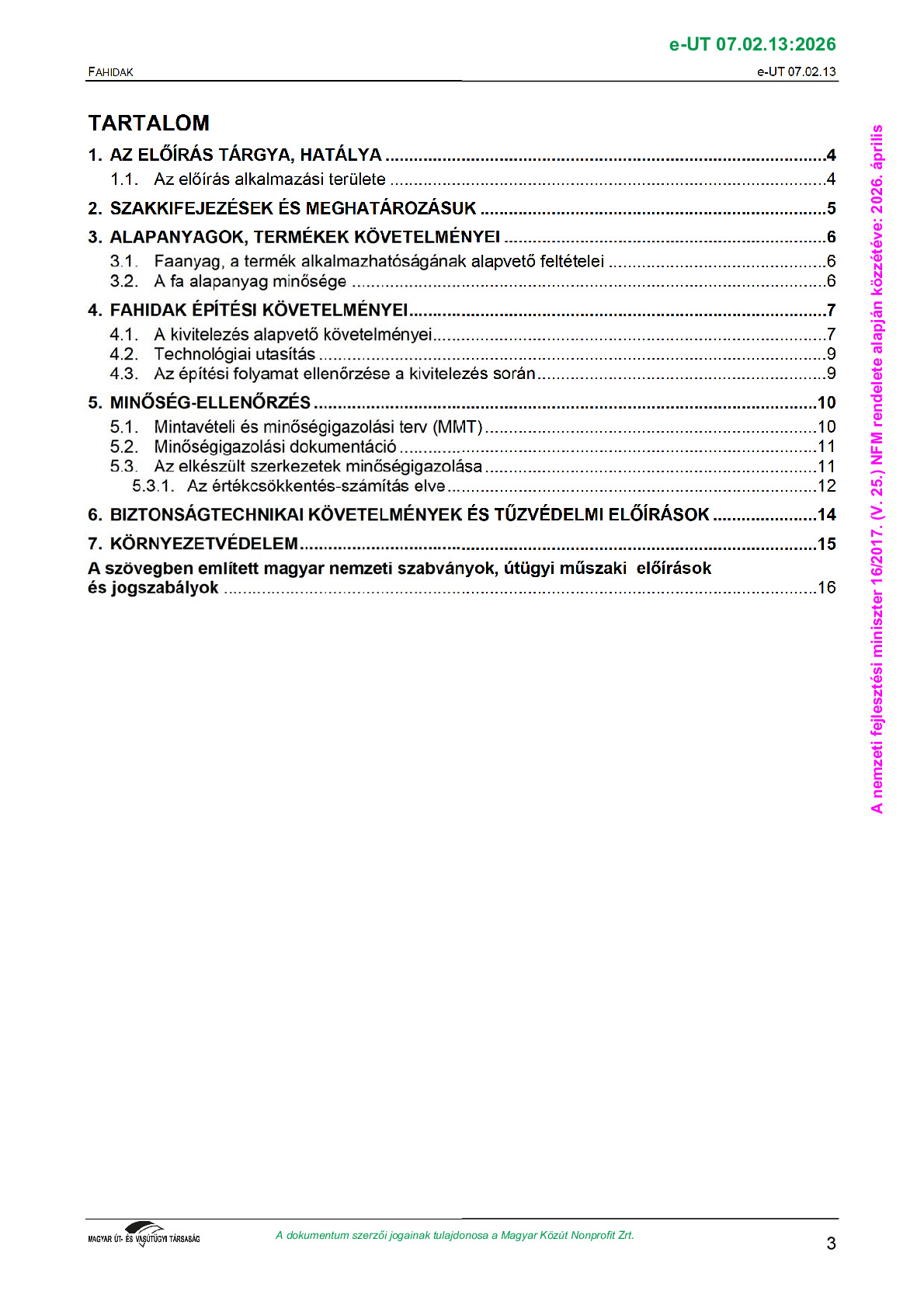 e-UT 07.02.13:2026

FAHIDAK

e-UT 07.02.13

TARTALOM

1. AZ ELŐÍRÁS TÁRGYA, HATÁLYA 4
1.1. Az előírás alkalmazási területe 4
2. SZAKKIFEJEZÉSEK ÉS MEGHATÁROZÁSUK 5
3. ALAPANYAGOK, TERMÉKEK KÖVETELMÉNYEI 6
3.1. Faanyag, a termék alkalmazhatóságának alapvető feltételei 6
3.2. A fa alapanyag minősége 6
4. FAHIDAK ÉPÍTÉSI KÖVETELMÉNYEI 7
4.1. A kivitelezés alapvető követelményei 7
4.2. Technológiai utasítás 9
4.3. Az építési folyamat ellenőrzése a kivitelezés során 9
5. MINŐSÉG-ELLENŐRZÉS 10
5.1. Mintavételi és minőségigazolási terv (MMT) 10
5.2. Minőségigazolási dokumentáció 11
5.3. Az elkészült szerkezetek minőségigazolása 11
5.3.1. Az értékcsökkentés-számítás elve 12
6. BIZTONSÁGTECHNIKAI KÖVETELMÉNYEK ÉS TŰZVÉDELMI ELŐÍRÁSOK 14
7. KÖRNYEZETVÉDELEM 15
A szövegben említett magyar nemzeti szabványok, útügyi műszaki előírások és jogszabályok 16

MAGYAR ÚT- ÉS VASÚTÜGYI TÁRSASÁG

A dokumentum szerzői jogainak tulajdonosa a Magyar Közút Nonprofit Zrt.

3

A nemzeti fejlesztési miniszter 16/2017. (V. 25.) NFM rendelete alapján közzétéve: 2026. április